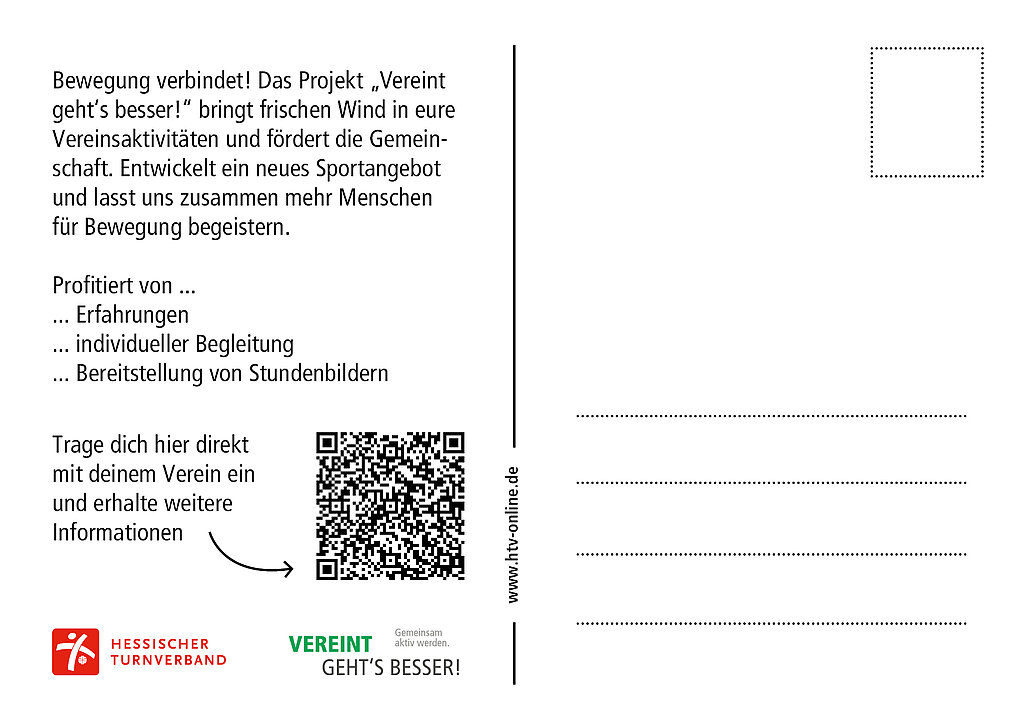 Bewegung verbindet! Das Projekt „Vereint geht's besser!" bringt frischen Wind in eure Vereinsaktivitäten und fördert die Gemeinschaft. Entwickelt ein neues Sportangebot und lasst uns zusammen mehr Menschen für Bewegung begeistern.

Profitiert von ...
... Erfahrungen
... individueller Begleitung
... Bereitstellung von Stundenbildern

Trage dich hier direkt mit deinem Verein ein und erhalte weitere Informationen

www.htv-online.de

HESSISCHER TURNVERBAND

VEREINT GEHT'S BESSER!
Gemeinsam aktiv werden.